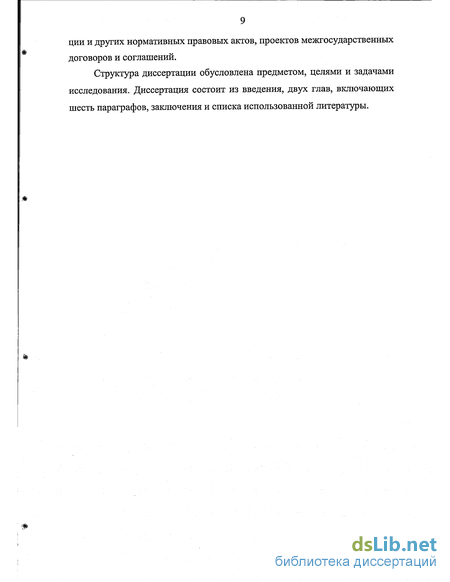 9

ции и других нормативных правовых актов, проектов межгосударственных договоров и соглашений.

Структура диссертации обусловлена предметом, целями и задачами исследования. Диссертация состоит из введения, двух глав, включающих шесть параграфов, заключения и списка использованной литературы.

dsLib.net
библиотека диссертаций